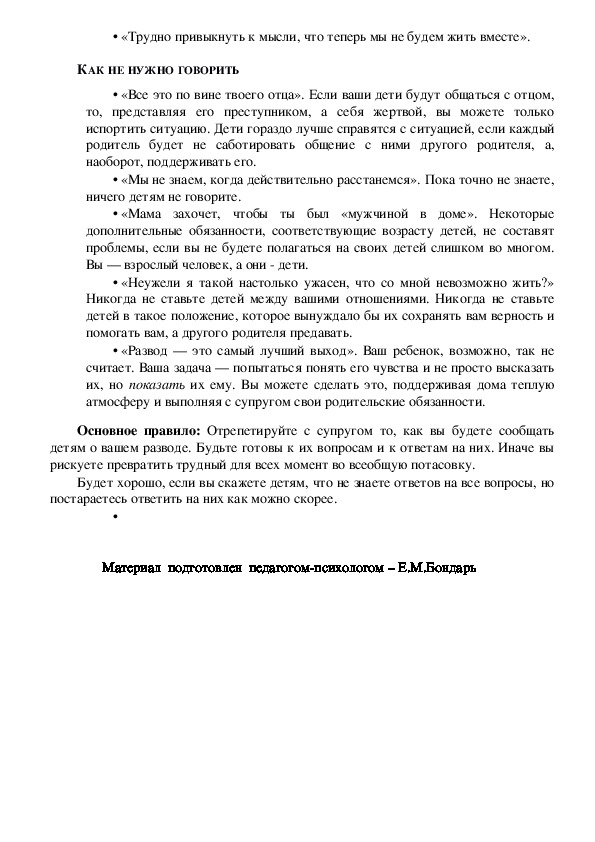 • «Трудно привыкнуть к мысли, что теперь мы не будем жить вместе».

КАК НЕ НУЖНО ГОВОРИТЬ

• «Все это по вине твоего отца». Если ваши дети будут общаться с отцом, то, представляя его преступником, а себя жертвой, вы можете только испортить ситуацию. Дети гораздо лучше справятся с ситуацией, если каждый родитель будет не саботировать общение с ними другого родителя, а, наоборот, поддерживать его.

• «Мы не знаем, когда действительно расстанемся». Пока точно не знаете, ничего детям не говорите.

• «Мама захочет, чтобы ты был «мужчиной в доме». Некоторые дополнительные обязанности, соответствующие возрасту детей, не составят проблемы, если вы не будете полагаться на своих детей слишком во многом. Вы — взрослый человек, а они - дети.

• «Неужели я такой настолько ужасен, что со мной невозможно жить?» Никогда не ставьте детей между вашими отношениями. Никогда не ставьте детей в такое положение, которое вынуждало бы их сохранять вам верность и помогать вам, а другого родителя предавать.

• «Развод — это самый лучший выход». Ваш ребенок, возможно, так не считает. Ваша задача — попытаться понять его чувства и не просто высказать их, но показать их ему. Вы можете сделать это, поддерживая дома теплую атмосферу и выполняя с супругом свои родительские обязанности.

Основное правило: Отрепетируйте с супругом то, как вы будете сообщать детям о вашем разводе. Будьте готовы к их вопросам и к ответам на них. Иначе вы рискуете превратить трудный для всех момент во всеобщую потасовку.

Будет хорошо, если вы скажете детям, что не знаете ответов на все вопросы, но постараетесь ответить на них как можно скорее.

•

Материал подготовлен педагогом-психологом – Е.М.Бондарь